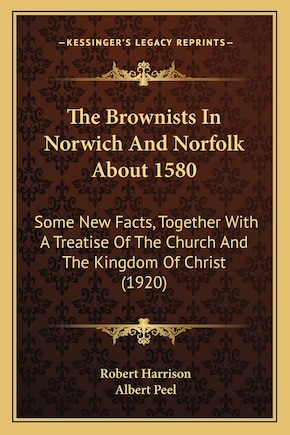 —KESSINGER'S LEGACY REPRINTS—

The Brownists In Norwich And Norfolk About 1580

Some New Facts, Together With A Treatise Of The Church And The Kingdom Of Christ (1920)

Robert Harrison
Albert Peel